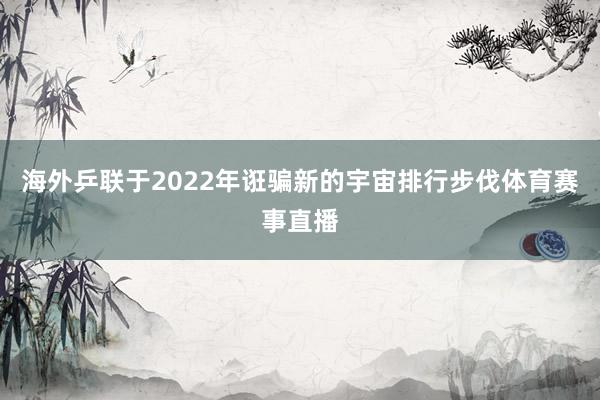 海外乒联于2022年诳骗新的宇宙排行步伐体育赛事直播